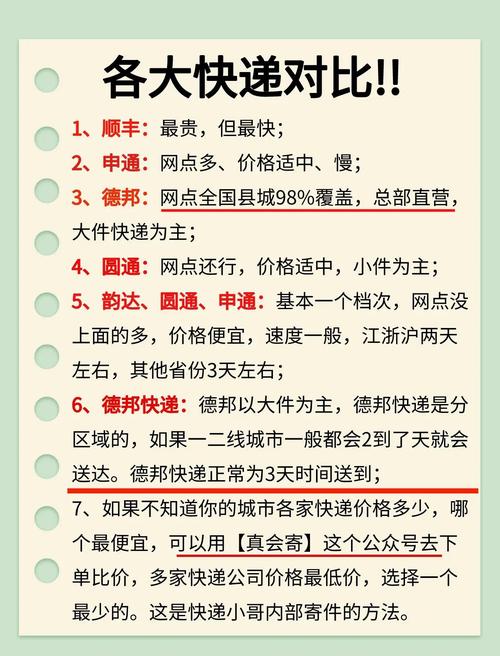 各大快递对比!!

1、顺丰：最贵，但最快；

2、申通：网点多、价格适中、慢；

3、德邦：网点全国县城98%覆盖，总部直营，大件快递为主；

4、圆通：网点还行，价格适中，小件为主；

5、韵达、圆通、申通：基本一个档次，网点没上面的多，价格便宜，速度一般，江浙沪两天左右，其他省份3天左右；

6、德邦快递：德邦以大件为主，德邦快递是分区域的，如果一二线城市一般都会2到了天就会送达。德邦快递正常为3天时间送到；

7、如果不知道你的城市各家快递价格多少，哪个最便宜，可以用【真会寄】这个公众号去下单比价，多家快递公司价格最低价，选择一个最少的。这是快递小哥内部寄件的方法。